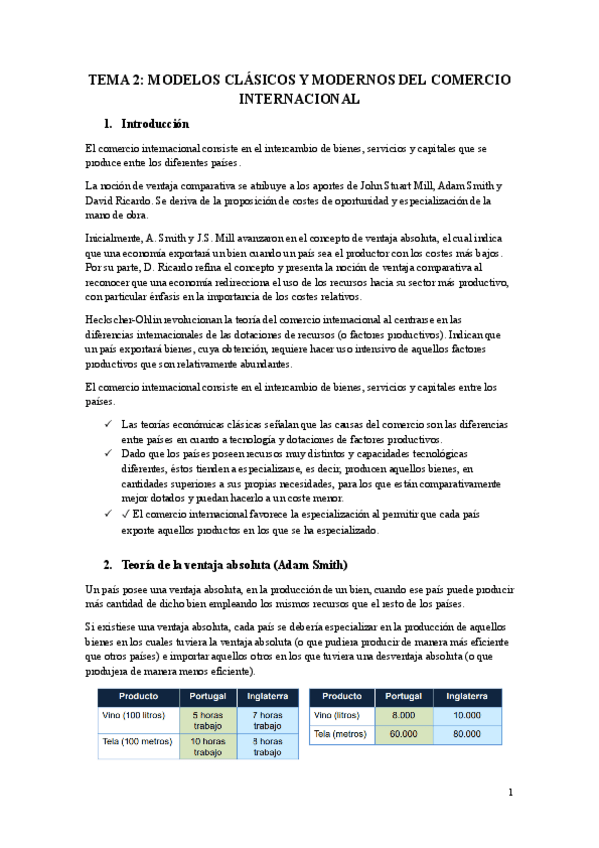 TEMA 2: MODELOS CLÁSICOS Y MODERNOS DEL COMERCIO INTERNACIONAL

1. Introducción

El comercio internacional consiste en el intercambio de bienes, servicios y capitales que se produce entre los diferentes países.

La noción de ventaja comparativa se atribuye a los aportes de John Stuart Mill, Adam Smith y David Ricardo. Se deriva de la proposición de costes de oportunidad y especialización de la mano de obra.

Inicialmente, A. Smith y J.S. Mill avanzaron en el concepto de ventaja absoluta, el cual indica que una economía exportará un bien cuando un país sea el productor con los costes más bajos. Por su parte, D. Ricardo refina el concepto y presenta la noción de ventaja comparativa al reconocer que una economía redirecciona el uso de los recursos hacia su sector más productivo, con particular énfasis en la importancia de los costes relativos.

Heckscher-Ohlin revolucionan la teoría del comercio internacional al centrarse en las diferencias internacionales de las dotaciones de recursos (o factores productivos). Indican que un país exportará bienes, cuya obtención, requiere hacer uso intensivo de aquellos factores productivos que son relativamente abundantes.

El comercio internacional consiste en el intercambio de bienes, servicios y capitales entre los países.

✓ Las teorías económicas clásicas señalan que las causas del comercio son las diferencias entre países en cuanto a tecnología y dotaciones de factores productivos.
✓ Dado que los países poseen recursos muy distintos y capacidades tecnológicas diferentes, éstos tienden a especializarse, es decir, producen aquellos bienes, en cantidades superiores a sus propias necesidades, para los que están comparativamente mejor dotados y puedan hacerlo a un coste menor.
✓ ✓ El comercio internacional favorece la especialización al permitir que cada país exporte aquellos productos en los que se ha especializado.

2. Teoría de la ventaja absoluta (Adam Smith)

Un país posee una ventaja absoluta, en la producción de un bien, cuando ese país puede producir más cantidad de dicho bien empleando los mismos recursos que el resto de los países.

Si existiese una ventaja absoluta, cada país se debería especializar en la producción de aquellos bienes en los cuales tuviera la ventaja absoluta (o que pudiera producir de manera más eficiente que otros países) e importar aquellos otros en los que tuviera una desventaja absoluta (o que produjera de manera menos eficiente).

| Producto | Portugal | Inglaterra |
|---|---|---|
| Vino (100 litros) | 5 horas trabajo | 7 horas trabajo |
| Tela (100 metros) | 10 horas trabajo | 8 horas trabajo |

| Producto | Portugal | Inglaterra |
|---|---|---|
| Vino (litros) | 8.000 | 10.000 |
| Tela (metros) | 60.000 | 80.000 |

1